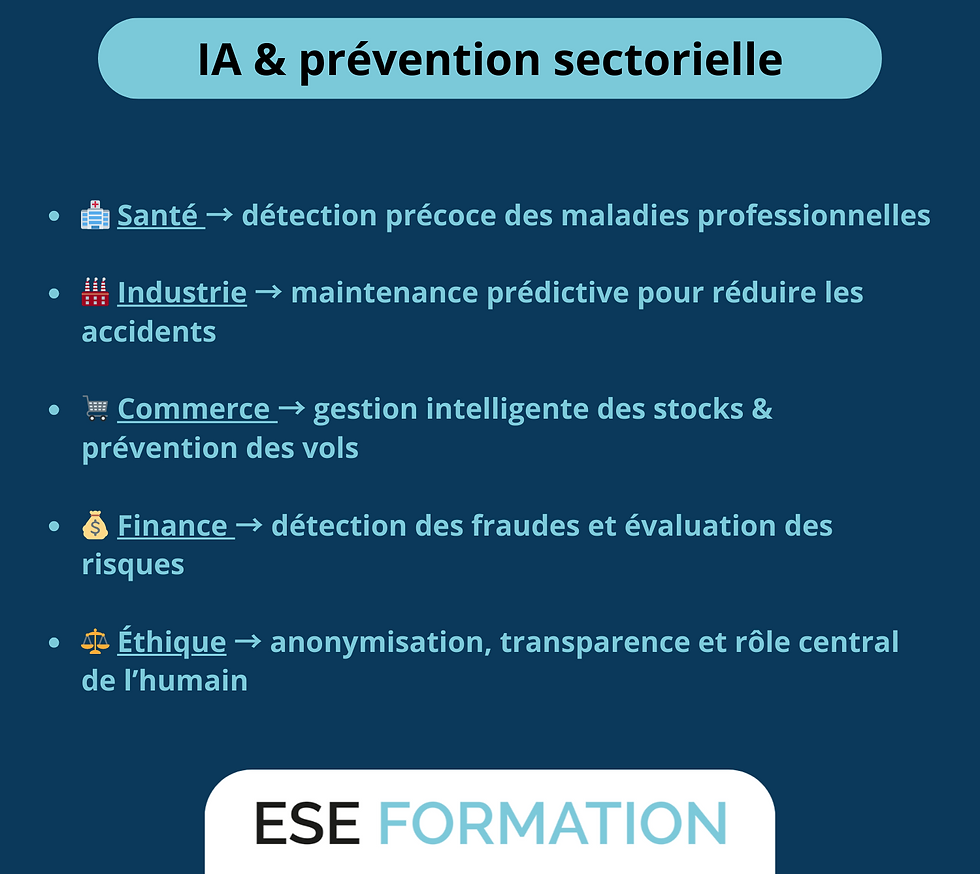 IA & prévention sectorielle

• 🏥 Santé → détection précoce des maladies professionnelles

• 🏭 Industrie → maintenance prédictive pour réduire les accidents

• 🛒 Commerce → gestion intelligente des stocks & prévention des vols

• 💰 Finance → détection des fraudes et évaluation des risques

• ⚖️ Éthique → anonymisation, transparence et rôle central de l'humain

ESE FORMATION